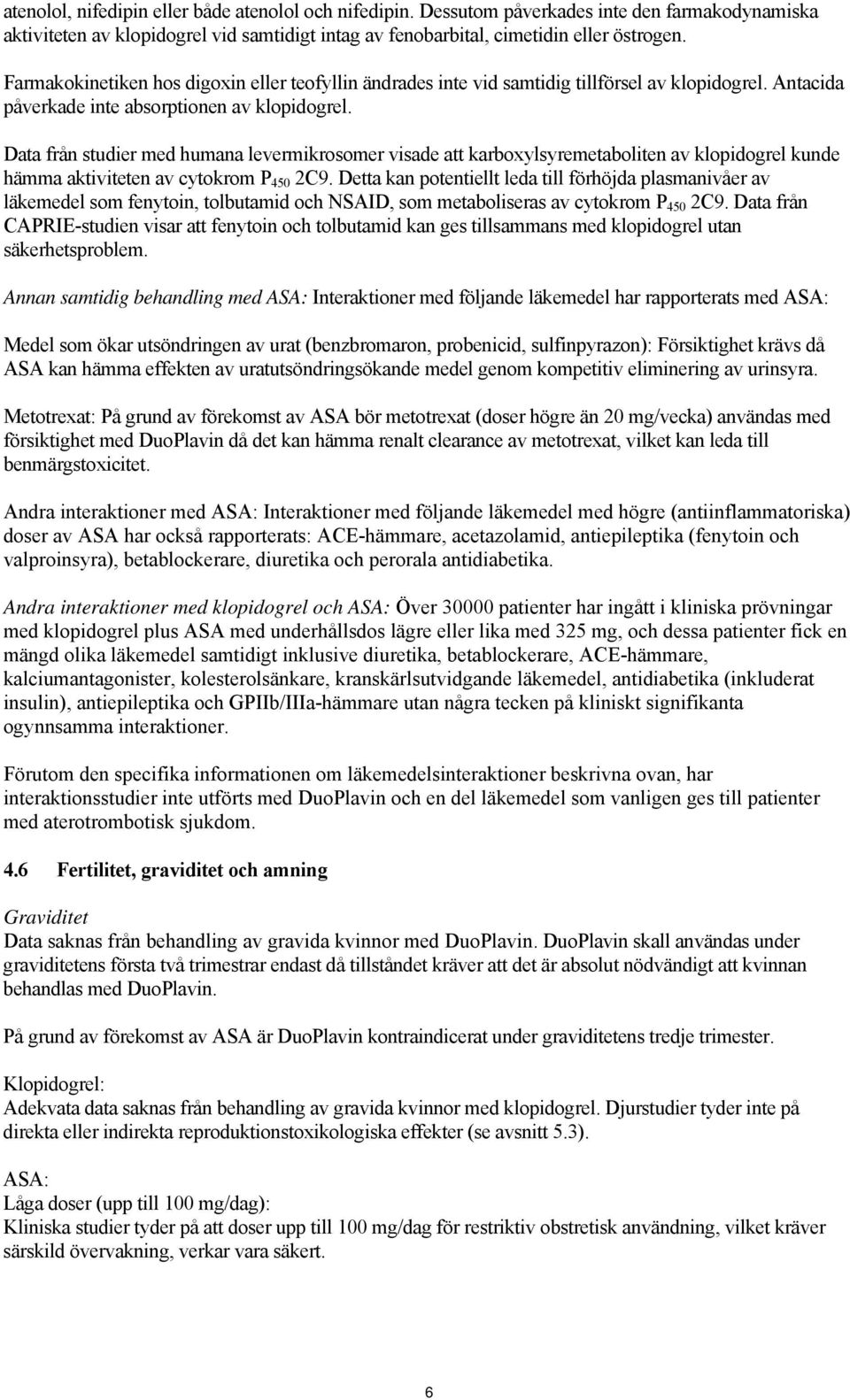 atenolol, nifedipin eller både atenolol och nifedipin. Dessutom påverkades inte den farmakodynamiska aktiviteten av klopidogrel vid samtidigt intag av fenobarbital, cimetidin eller östrogen.

Farmakokinetiken hos digoxin eller teofyllin ändrades inte vid samtidig tillförsel av klopidogrel. Antacida påverkade inte absorptionen av klopidogrel.

Data från studier med humana levermikrosomer visade att karboxylsyremetaboliten av klopidogrel kunde hämma aktiviteten av cytokrom $P_{450}$ 2C9. Detta kan potentiellt leda till förhöjda plasmanivåer av läkemedel som fenytoin, tolbutamid och NSAID, som metaboliseras av cytokrom $P_{450}$ 2C9. Data från CAPRIE-studien visar att fenytoin och tolbutamid kan ges tillsammans med klopidogrel utan säkerhetsproblem.

Annan samtidig behandling med ASA: Interaktioner med följande läkemedel har rapporterats med ASA:

Medel som ökar utsöndringen av urat (benzbromaron, probenicid, sulfinpyrazon): Försiktighet krävs då ASA kan hämma effekten av uratutsöndringsökande medel genom kompetitiv eliminering av urinsyra.

Metotrexat: På grund av förekomst av ASA bör metotrexat (doser högre än 20 mg/vecka) användas med försiktighet med DuoPlavin då det kan hämma renalt clearance av metotrexat, vilket kan leda till benmärgstoxicitet.

Andra interaktioner med ASA: Interaktioner med följande läkemedel med högre (antiinflammatoriska) doser av ASA har också rapporterats: ACE-hämmare, acetazolamid, antiepileptika (fenytoin och valproinsyra), betablockerare, diuretika och perorala antidiabetika.

Andra interaktioner med klopidogrel och ASA: Över 30000 patienter har ingått i kliniska prövningar med klopidogrel plus ASA med underhållsdos lägre eller lika med 325 mg, och dessa patienter fick en mängd olika läkemedel samtidigt inklusive diuretika, betablockerare, ACE-hämmare, kalciumantagonister, kolesterolsänkare, kranskärlsutvidgande läkemedel, antidiabetika (inkluderat insulin), antiepileptika och GPIIb/IIIa-hämmare utan några tecken på kliniskt signifikanta ogynnsamma interaktioner.

Förutom den specifika informationen om läkemedelsinteraktioner beskrivna ovan, har interaktionsstudier inte utförts med DuoPlavin och en del läkemedel som vanligen ges till patienter med aterotrombotisk sjukdom.

4.6 Fertilitet, graviditet och amning

Graviditet
Data saknas från behandling av gravida kvinnor med DuoPlavin. DuoPlavin skall användas under graviditetens första två trimestrar endast då tillståndet kräver att det är absolut nödvändigt att kvinnan behandlas med DuoPlavin.

På grund av förekomst av ASA är DuoPlavin kontraindicerat under graviditetens tredje trimester.

Klopidogrel:
Adekvata data saknas från behandling av gravida kvinnor med klopidogrel. Djurstudier tyder inte på direkta eller indirekta reproduktionstoxikologiska effekter (se avsnitt 5.3).

ASA:
Låga doser (upp till 100 mg/dag):
Kliniska studier tyder på att doser upp till 100 mg/dag för restriktiv obstretisk användning, vilket kräver särskild övervakning, verkar vara säkert.

6